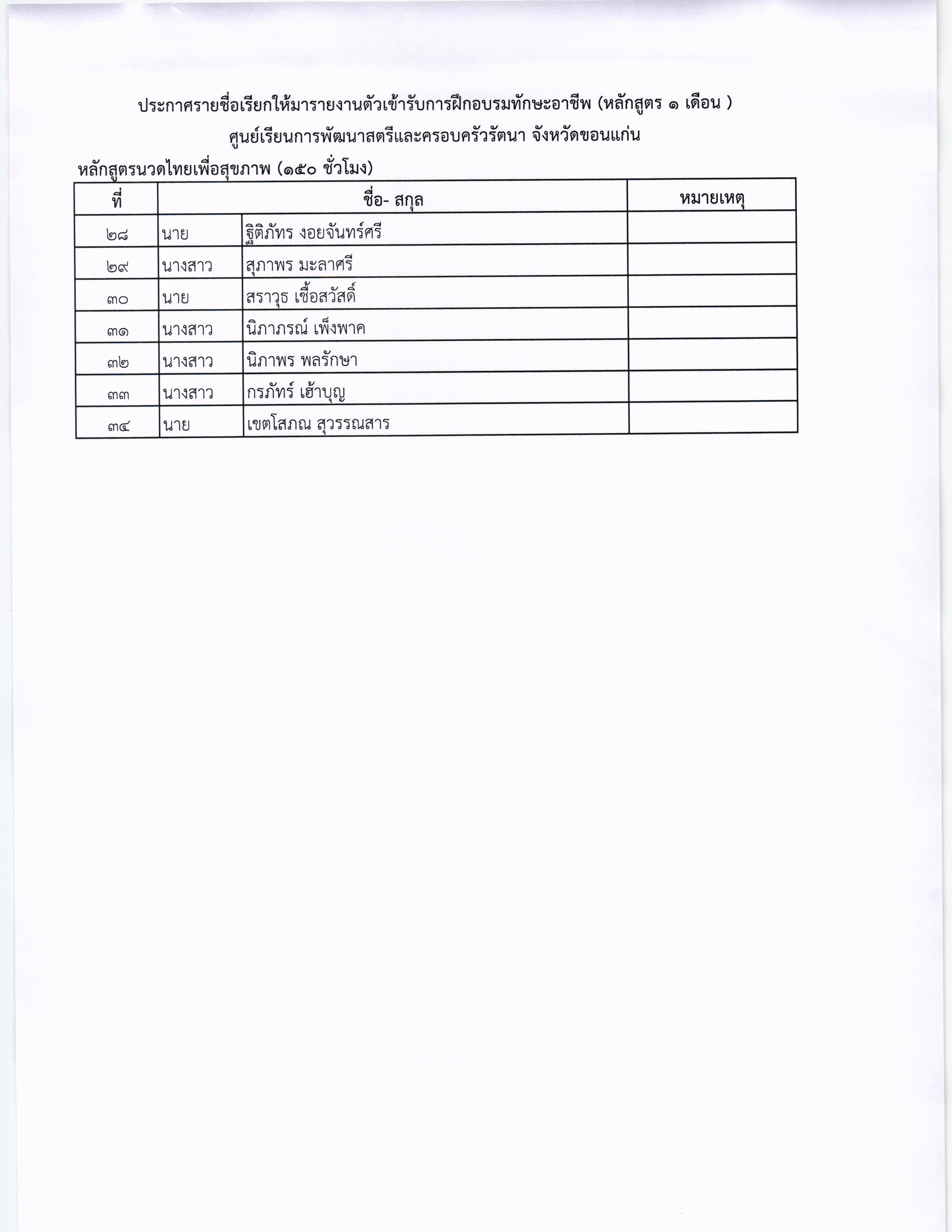 ประกาศรายชื่อเรียกให้มารายงานตัวเข้ารับการฝึกอบรมทักษะอาชีพ (หลักสูตร ๑ เดือน )
ศูนย์เรียนการพัฒนาสตรีและครอบครัวรัตนา จังหวัดขอนแก่น

หลักสูตรนวดไทยเพื่อสุขภาพ (๑๕๐ ชั่วโมง)

| ที่ | ชื่อ- สกุล | | หมายเหตุ |
|---|---|---|---|
| ๒๘ | นาย | ฐิติภัทร งอยจันทร์ศรี | |
| ๒๙ | นางสาว | สุภาพร มะลาศรี | |
| ๓๐ | นาย | สราวุธ เชื้อสวัสดิ์ | |
| ๓๑ | นางสาว | นิภาภรณ์ เพ็งพาค | |
| ๓๒ | นางสาว | นิภาพร พลรักษา | |
| ๓๓ | นางสาว | กรภัทร์ เฮ้าบุญ | |
| ๓๔ | นาย | เขตโสภณ สุวรรณสาร | |